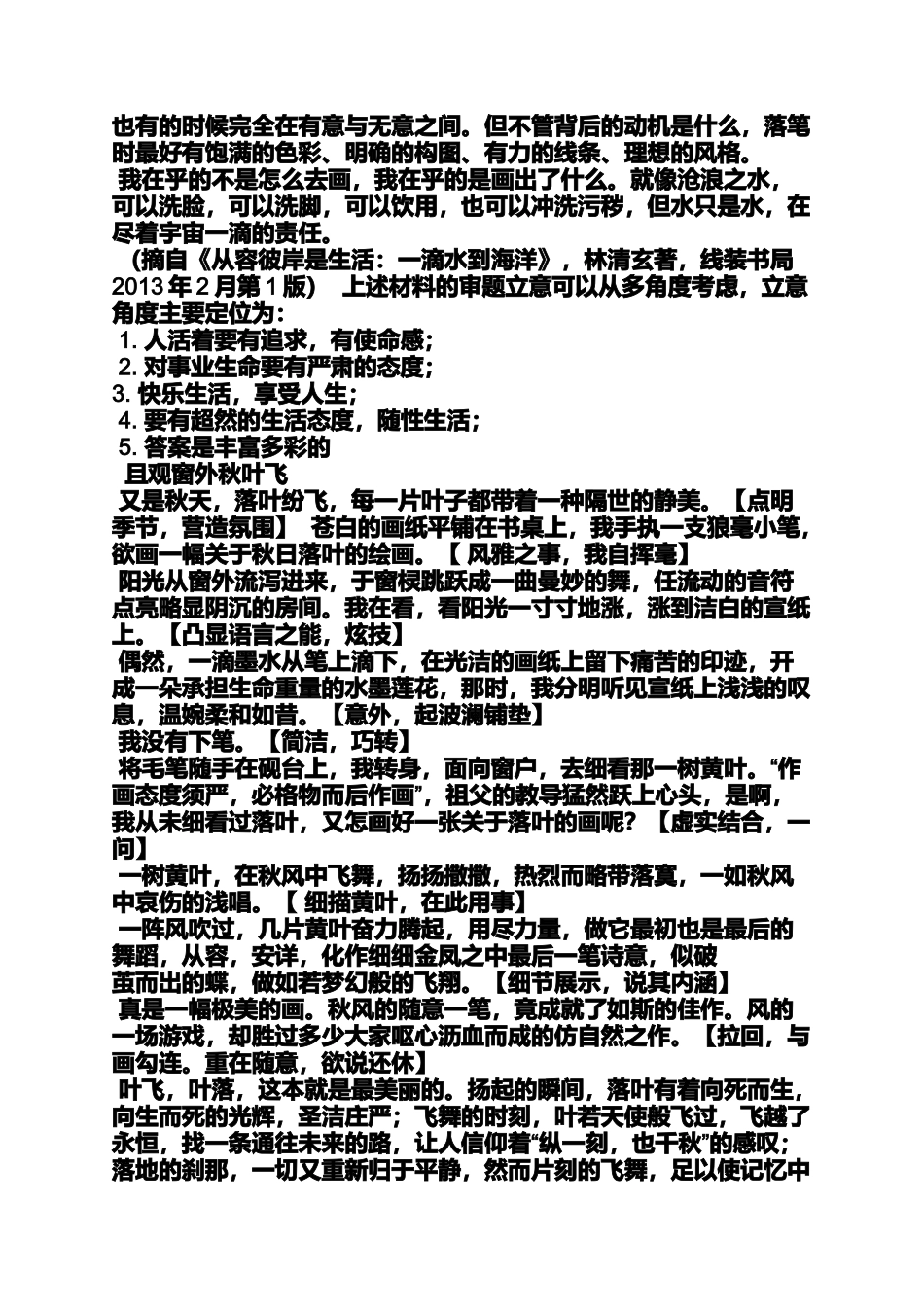 也有的时候完全在有意与无意之间。但不管背后的动机是什么，落笔时最好有饱满的色彩、明确的构图、有力的线条、理想的风格。

我在乎的不是怎么去画，我在乎的是画出了什么。就像沧浪之水，可以洗脸，可以洗脚，可以饮用，也可以冲洗污秽，但水只是水，在尽着宇宙一滴的责任。

（摘自《从容彼岸是生活：一滴水到海洋》，林清玄著，线装书局 2013 年 2 月第 1 版） 上述材料的审题立意可以从多角度考虑，立意角度主要定位为：

1. 人活着要有追求，有使命感；

2. 对事业生命要有严肃的态度；

3. 快乐生活，享受人生；

4. 要有超然的生活态度，随性生活；

5. 答案是丰富多彩的

且观窗外秋叶飞

又是秋天，落叶纷飞，每一片叶子都带着一种隔世的静美。【点明季节，营造氛围】 苍白的画纸平铺在书桌上，我手执一支狼毫小笔，欲画一幅关于秋日落叶的绘画。【 风雅之事，我自挥毫】

阳光从窗外流泻进来，于窗棂跳跃成一曲曼妙的舞，任流动的音符点亮略显阴沉的房间。我在看，看阳光一寸寸地涨，涨到洁白的宣纸上。【凸显语言之能，炫技】

偶然，一滴墨水从笔上滴下，在光洁的画纸上留下痛苦的印迹，开成一朵承担生命重量的水墨莲花，那时，我分明听见宣纸上浅浅的叹息，温婉柔和如昔。【意外，起波澜铺垫】

我没有下笔。【简洁，巧转】

将毛笔随手在砚台上，我转身，面向窗户，去细看那一树黄叶。“作画态度须严，必格物而后作画”，祖父的教导猛然跃上心头，是啊，我从未细看过落叶，又怎画好一张关于落叶的画呢？【虚实结合，一问】

一树黄叶，在秋风中飞舞，扬扬撒撒，热烈而略带落寞，一如秋风中哀伤的浅唱。【 细描黄叶，在此用事】

一阵风吹过，几片黄叶奋力腾起，用尽力量，做它最初也是最后的舞蹈，从容，安详，化作细细金风之中最后一笔诗意，似破茧而出的蝶，做如若梦幻般的飞翔。【细节展示，说其内涵】

真是一幅极美的画。秋风的随意一笔，竟成就了如斯的佳作。风的一场游戏，却胜过多少大家呕心沥血而成的仿自然之作。【拉回，与画勾连。重在随意，欲说还休】

叶飞，叶落，这本就是最美丽的。扬起的瞬间，落叶有着向死而生，向生而死的光辉，圣洁庄严；飞舞的时刻，叶若天使般飞过，飞越了永恒，找一条通往未来的路，让人信仰着“纵一刻，也千秋”的感叹；落地的刹那，一切又重新归于平静，然而片刻的飞舞，足以使记忆中